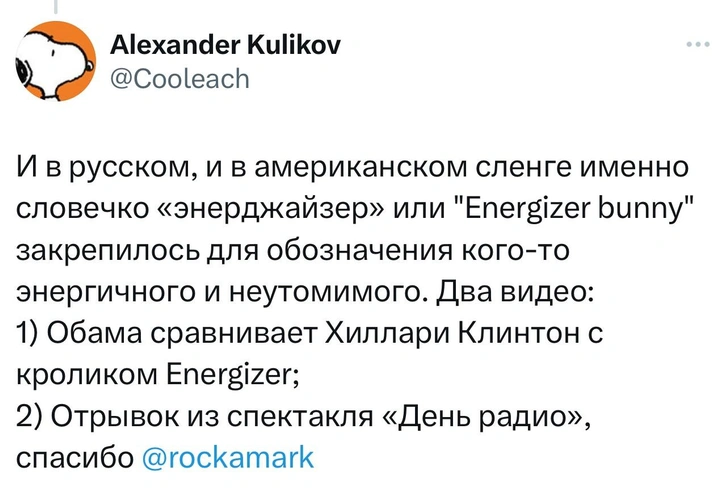 Alexander Kulikov
@Cooleach

И в русском, и в американском сленге именно словечко «энерджайзер» или "Energizer bunny" закрепилось для обозначения кого-то энергичного и неутомимого. Два видео:
1) Обама сравнивает Хиллари Клинтон с кроликом Energizer;
2) Отрывок из спектакля «День радио», спасибо @rockamark